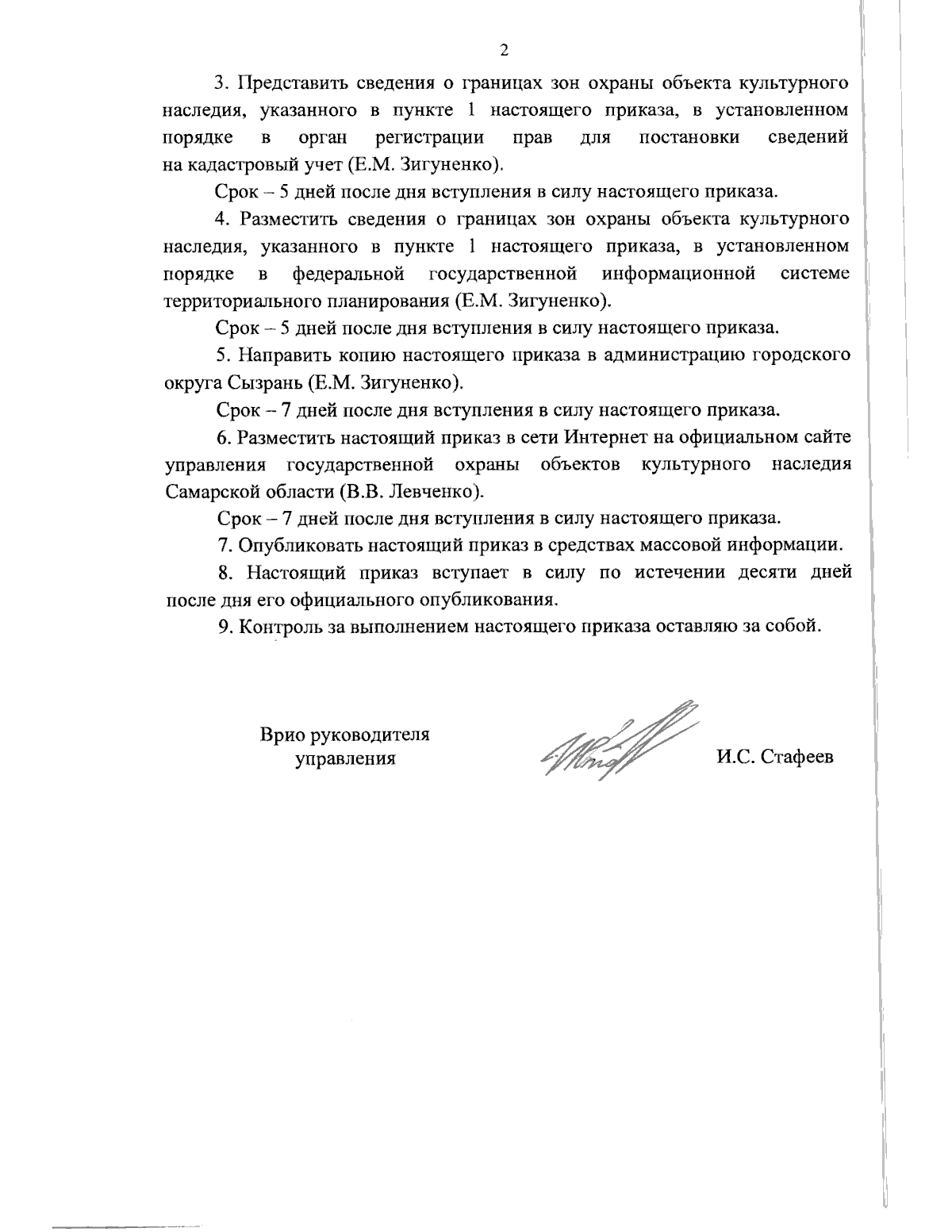 2

3. Представить сведения о границах зон охраны объекта культурного наследия, указанного в пункте 1 настоящего приказа, в установленном порядке в орган регистрации прав для постановки сведений на кадастровый учет (Е.М. Зигуненко).

Срок – 5 дней после дня вступления в силу настоящего приказа.

4. Разместить сведения о границах зон охраны объекта культурного наследия, указанного в пункте 1 настоящего приказа, в установленном порядке в федеральной государственной информационной системе территориального планирования (Е.М. Зигуненко).

Срок – 5 дней после дня вступления в силу настоящего приказа.

5. Направить копию настоящего приказа в администрацию городского округа Сызрань (Е.М. Зигуненко).

Срок – 7 дней после дня вступления в силу настоящего приказа.

6. Разместить настоящий приказ в сети Интернет на официальном сайте управления государственной охраны объектов культурного наследия Самарской области (В.В. Левченко).

Срок – 7 дней после дня вступления в силу настоящего приказа.

7. Опубликовать настоящий приказ в средствах массовой информации.

8. Настоящий приказ вступает в силу по истечении десяти дней после дня его официального опубликования.

9. Контроль за выполнением настоящего приказа оставляю за собой.

Врио руководителя управления

И.С. Стафеев